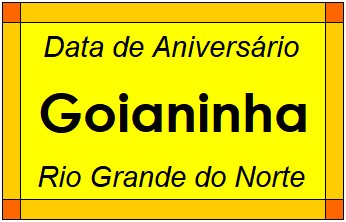 Data de Aniversário

Goianinha

Rio Grande do Norte